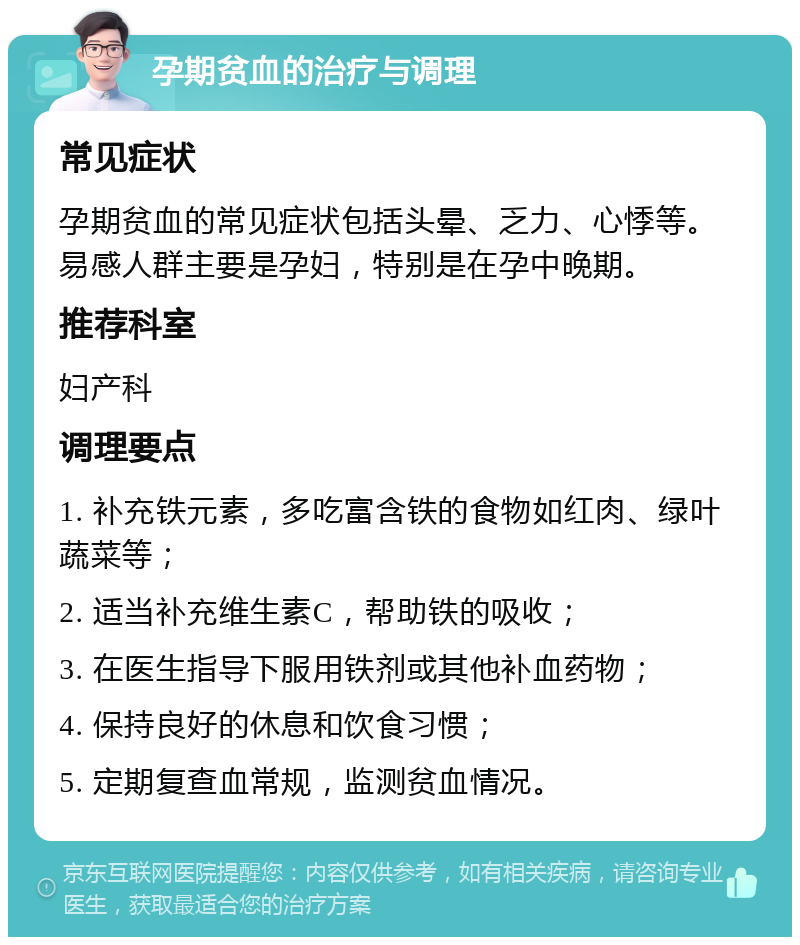 孕期贫血的治疗与调理

常见症状

孕期贫血的常见症状包括头晕、乏力、心悸等。易感人群主要是孕妇，特别是在孕中晚期。

推荐科室

妇产科

调理要点

1. 补充铁元素，多吃富含铁的食物如红肉、绿叶蔬菜等；

2. 适当补充维生素C，帮助铁的吸收；

3. 在医生指导下服用铁剂或其他补血药物；

4. 保持良好的休息和饮食习惯；

5. 定期复查血常规，监测贫血情况。

京东互联网医院提醒您：内容仅供参考，如有相关疾病，请咨询专业医生，获取最适合您的治疗方案